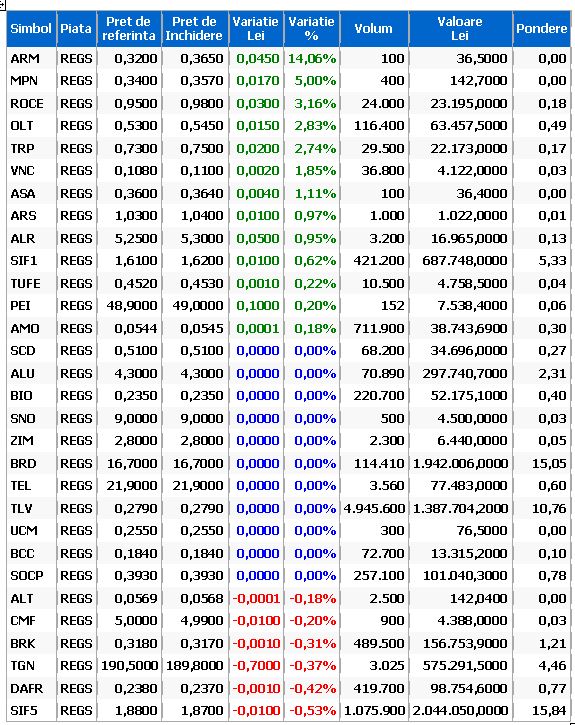 | Simbol | Piata | Pret de referinta | Pret de Inchidere | Variatie Lei | Variatie % | Volum | Valoare Lei | Pondere |
|---|---|---|---|---|---|---|---|---|
| ARM | REGS | 0,3200 | 0,3650 | 0,0450 | 14,06% | 100 | 36,5000 | 0,00 |
| MPN | REGS | 0,3400 | 0,3570 | 0,0170 | 5,00% | 400 | 142,7000 | 0,00 |
| ROCE | REGS | 0,9500 | 0,9800 | 0,0300 | 3,16% | 24.000 | 23.195,0000 | 0,18 |
| OLT | REGS | 0,5300 | 0,5450 | 0,0150 | 2,83% | 116.400 | 63.457,5000 | 0,49 |
| TRP | REGS | 0,7300 | 0,7500 | 0,0200 | 2,74% | 29.500 | 22.173,0000 | 0,17 |
| VNC | REGS | 0,1080 | 0,1100 | 0,0020 | 1,85% | 36.800 | 4.122,0000 | 0,03 |
| ASA | REGS | 0,3600 | 0,3640 | 0,0040 | 1,11% | 100 | 36,4000 | 0,00 |
| ARS | REGS | 1,0300 | 1,0400 | 0,0100 | 0,97% | 1.000 | 1.022,0000 | 0,01 |
| ALR | REGS | 5,2500 | 5,3000 | 0,0500 | 0,95% | 3.200 | 16.965,0000 | 0,13 |
| SIF1 | REGS | 1,6100 | 1,6200 | 0,0100 | 0,62% | 421.200 | 687.748,0000 | 5,33 |
| TUFE | REGS | 0,4520 | 0,4530 | 0,0010 | 0,22% | 10.500 | 4.758,5000 | 0,04 |
| PEI | REGS | 48,9000 | 49,0000 | 0,1000 | 0,20% | 152 | 7.538,4000 | 0,06 |
| AMO | REGS | 0,0544 | 0,0545 | 0,0001 | 0,18% | 711.900 | 38.743,6900 | 0,30 |
| SCD | REGS | 0,5100 | 0,5100 | 0,0000 | 0,00% | 68.200 | 34.696,0000 | 0,27 |
| ALU | REGS | 4,3000 | 4,3000 | 0,0000 | 0,00% | 70.890 | 297.740,7000 | 2,31 |
| BIO | REGS | 0,2350 | 0,2350 | 0,0000 | 0,00% | 220.700 | 52.175,1000 | 0,40 |
| SNO | REGS | 9,0000 | 9,0000 | 0,0000 | 0,00% | 500 | 4.500,0000 | 0,03 |
| ZIM | REGS | 2,8000 | 2,8000 | 0,0000 | 0,00% | 2.300 | 6.440,0000 | 0,05 |
| BRD | REGS | 16,7000 | 16,7000 | 0,0000 | 0,00% | 114.410 | 1.942.006,0000 | 15,05 |
| TEL | REGS | 21,9000 | 21,9000 | 0,0000 | 0,00% | 3.560 | 77.483,0000 | 0,60 |
| TLV | REGS | 0,2790 | 0,2790 | 0,0000 | 0,00% | 4.945.600 | 1.387.704,2000 | 10,76 |
| UCM | REGS | 0,2550 | 0,2550 | 0,0000 | 0,00% | 300 | 76,5000 | 0,00 |
| BCC | REGS | 0,1840 | 0,1840 | 0,0000 | 0,00% | 72.700 | 13.315,2000 | 0,10 |
| SOCP | REGS | 0,3930 | 0,3930 | 0,0000 | 0,00% | 257.100 | 101.040,3000 | 0,78 |
| ALT | REGS | 0,0569 | 0,0568 | -0,0001 | -0,18% | 2.500 | 142,0400 | 0,00 |
| CMF | REGS | 5,0000 | 4,9900 | -0,0100 | -0,20% | 900 | 4.388,0000 | 0,03 |
| BRK | REGS | 0,3180 | 0,3170 | -0,0010 | -0,31% | 489.500 | 156.753,9000 | 1,21 |
| TGN | REGS | 190,5000 | 189,8000 | -0,7000 | -0,37% | 3.025 | 575.291,5000 | 4,46 |
| DAFR | REGS | 0,2380 | 0,2370 | -0,0010 | -0,42% | 419.700 | 98.754,6000 | 0,77 |
| SIF5 | REGS | 1,8800 | 1,8700 | -0,0100 | -0,53% | 1.075.900 | 2.044.050,0000 | 15,84 |